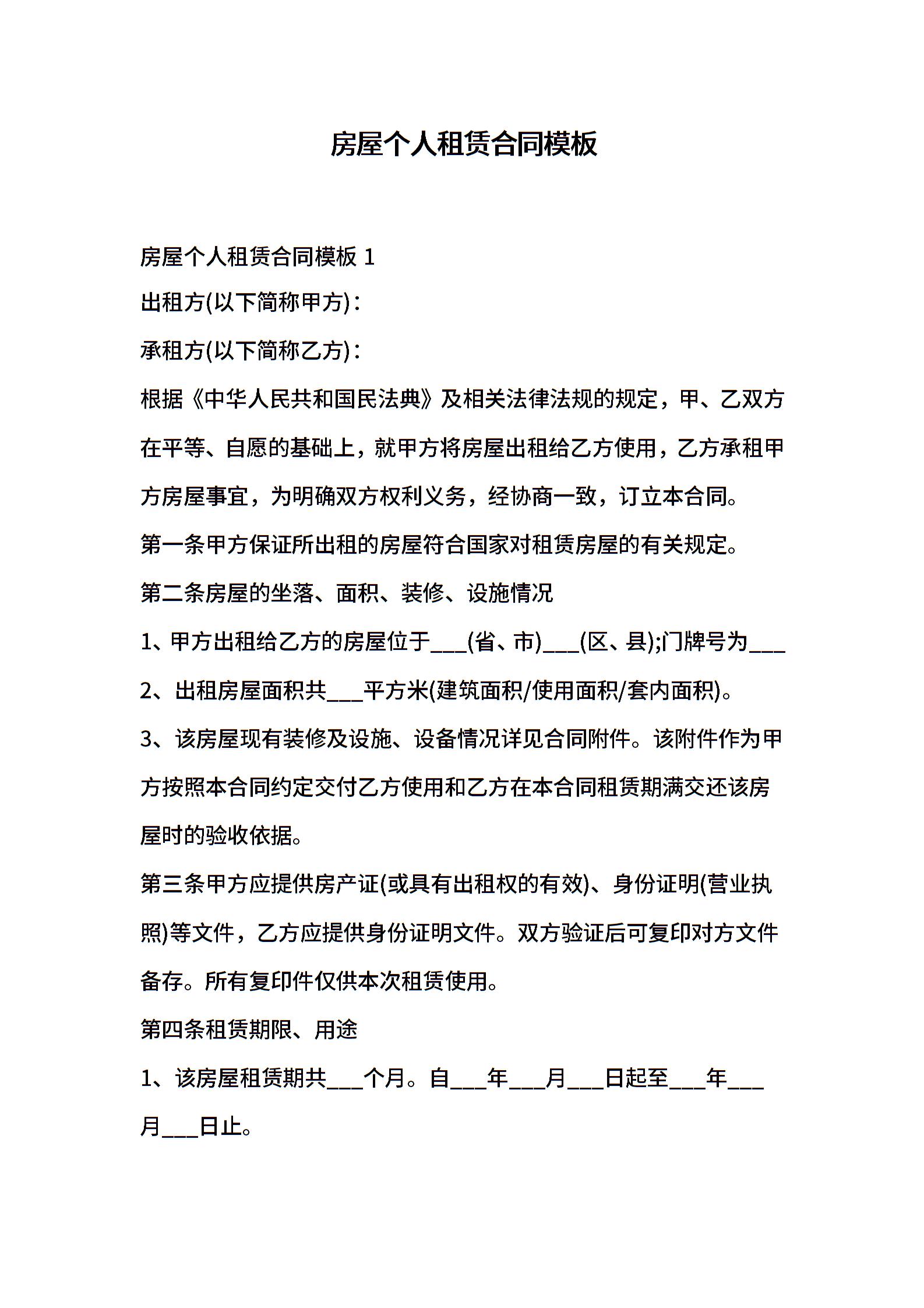 房屋个人租赁合同模板

房屋个人租赁合同模板 1

出租方(以下简称甲方)：

承租方(以下简称乙方)：

根据《中华人民共和国民法典》及相关法律法规的规定，甲、乙双方在平等、自愿的基础上，就甲方将房屋出租给乙方使用，乙方承租甲方房屋事宜，为明确双方权利义务，经协商一致，订立本合同。

第一条甲方保证所出租的房屋符合国家对租赁房屋的有关规定。

第二条房屋的坐落、面积、装修、设施情况

1、甲方出租给乙方的房屋位于___(省、市)___(区、县);门牌号为___

2、出租房屋面积共___平方米(建筑面积/使用面积/套内面积)。

3、该房屋现有装修及设施、设备情况详见合同附件。该附件作为甲方按照本合同约定交付乙方使用和乙方在本合同租赁期满交还该房屋时的验收依据。

第三条甲方应提供房产证(或具有出租权的有效)、身份证明(营业执照)等文件，乙方应提供身份证明文件。双方验证后可复印对方文件备存。所有复印件仅供本次租赁使用。

第四条租赁期限、用途

1、该房屋租赁期共___个月。自___年___月___日起至___年___月___日止。